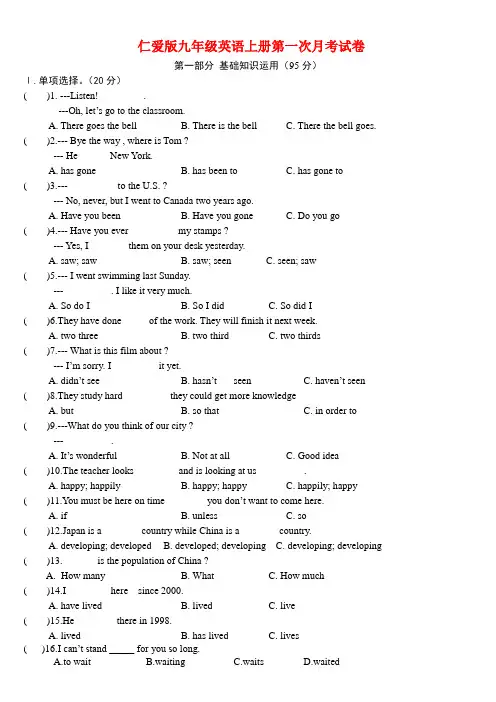 仁爱版九年级英语上册第一次月考试卷

第一部分 基础知识运用（95 分）

Ⅰ. 单项选择。（20 分）

(　　)1. ---Listen! 　　　　.
---Oh, let's go to the classroom.
A. There goes the bell　　B. There is the bell　　C. There the bell goes.

(　　)2.--- Bye the way , where is Tom ?
--- He 　　New York.
A. has gone　　B. has been to　　C. has gone to

(　　)3.--- 　　　to the U.S. ?
--- No, never, but I went to Canada two years ago.
A. Have you been　　B. Have you gone　　C. Do you go

(　　)4.--- Have you ever 　　　my stamps ?
--- Yes, I 　　　them on your desk yesterday.
A. saw; saw　　B. saw; seen　　C. seen; saw

(　　)5.--- I went swimming last Sunday.
--- 　　　. I like it very much.
A. So do I　　B. So I did　　C. So did I

(　　)6.They have done 　　of the work. They will finish it next week.
A. two three　　B. two third　　C. two thirds

(　　)7.--- What is this film about ?
--- I'm sorry. I 　　　it yet.
A. didn't see　　B. hasn't 　seen　　C. haven't seen

(　　)8.They study hard 　　　they could get more knowledge
A. but　　B. so that　　C. in order to

(　　)9.---What do you think of our city ?
--- 　　　.
A. It's wonderful　　B. Not at all　　C. Good idea

(　　)10.The teacher looks 　　　and is looking at us 　　　.
A. happy; happily　　B. happy; happy　　C. happily; happy

(　　)11.You must be here on time 　　　you don't want to come here.
A. if　　B. unless　　C. so

(　　)12.Japan is a 　　　country while China is a 　　　country.
A. developing; developed　　B. developed; developing　　C. developing; developing

(　　)13. 　　　is the population of China ?
A. How many　　B. What　　C. How much

(　　)14.I 　　　here 　since 2000.
A. have lived　　B. lived　　C. live

(　　)15.He 　　　there in 1998.
A. lived　　B. has lived　　C. lives

(　　)16.I can't stand _____ for you so long.
A.to wait　　B.waiting　　C.waits　　D.waited